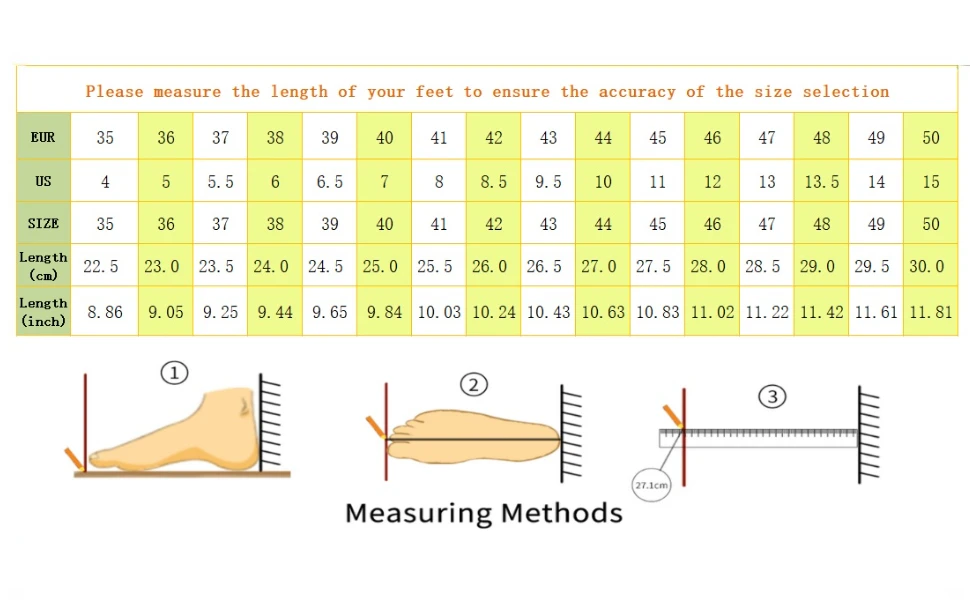 Please measure the length of your feet to ensure the accuracy of the size selection

| EUR | 35 | 36 | 37 | 38 | 39 | 40 | 41 | 42 | 43 | 44 | 45 | 46 | 47 | 48 | 49 | 50 |
|---|---|---|---|---|---|---|---|---|---|---|---|---|---|---|---|---|
| US | 4 | 5 | 5.5 | 6 | 6.5 | 7 | 8 | 8.5 | 9.5 | 10 | 11 | 12 | 13 | 13.5 | 14 | 15 |
| SIZE | 35 | 36 | 37 | 38 | 39 | 40 | 41 | 42 | 43 | 44 | 45 | 46 | 47 | 48 | 49 | 50 |
| Length (cm) | 22.5 | 23.0 | 23.5 | 24.0 | 24.5 | 25.0 | 25.5 | 26.0 | 26.5 | 27.0 | 27.5 | 28.0 | 28.5 | 29.0 | 29.5 | 30.0 |
| Length (inch) | 8.86 | 9.05 | 9.25 | 9.44 | 9.65 | 9.84 | 10.03 | 10.24 | 10.43 | 10.63 | 10.83 | 11.02 | 11.22 | 11.42 | 11.61 | 11.81 |

①

②

③

27.1cm

Measuring Methods